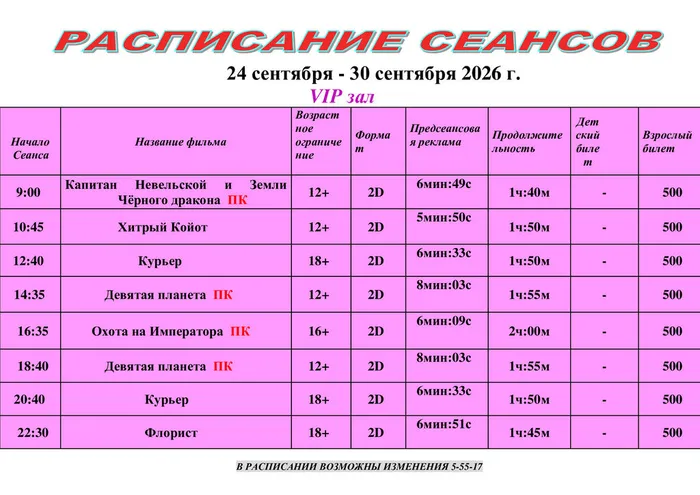 РАСПИСАНИЕ СЕАНСОВ

24 сентября - 30 сентября 2026 г.

VIP зал

| Начало Сеанса | Название фильма | Возрастное ограничение | Формат | Предсеансовая реклама | Продолжительность | Детский билет | Взрослый билет |
|---|---|---|---|---|---|---|---|
| 9:00 | Капитан Невельской и Земли Чёрного дракона ПК | 12+ | 2D | 6мин:49с | 1ч:40м | - | 500 |
| 10:45 | Хитрый Койот | 12+ | 2D | 5мин:50с | 1ч:50м | - | 500 |
| 12:40 | Курьер | 18+ | 2D | 6мин:33с | 1ч:50м | - | 500 |
| 14:35 | Девятая планета ПК | 12+ | 2D | 8мин:03с | 1ч:55м | - | 500 |
| 16:35 | Охота на Императора ПК | 16+ | 2D | 6мин:09с | 2ч:00м | - | 500 |
| 18:40 | Девятая планета ПК | 12+ | 2D | 8мин:03с | 1ч:55м | - | 500 |
| 20:40 | Курьер | 18+ | 2D | 6мин:33с | 1ч:50м | - | 500 |
| 22:30 | Флорист | 18+ | 2D | 6мин:51с | 1ч:45м | - | 500 |

В РАСПИСАНИИ ВОЗМОЖНЫ ИЗМЕНЕНИЯ 5-55-17